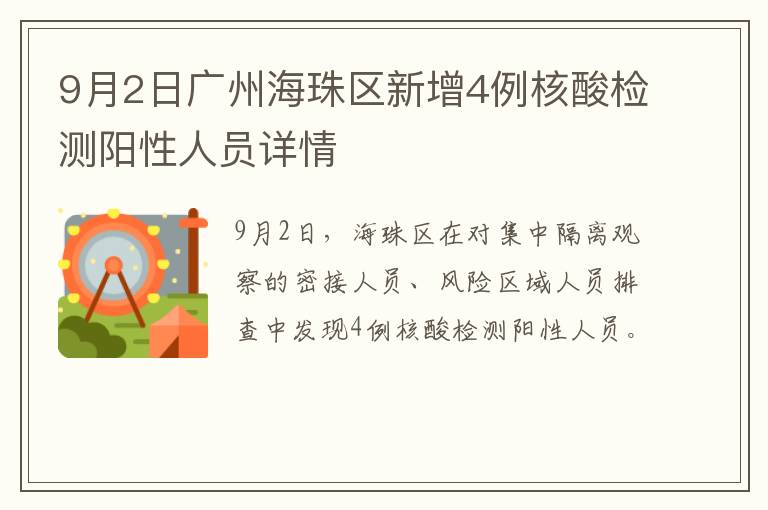 9月2日广州海珠区新增4例核酸检测阳性人员详情

9月2日，海珠区在对集中隔离观察的密接人员、风险区域人员排查中发现4例核酸检测阳性人员。